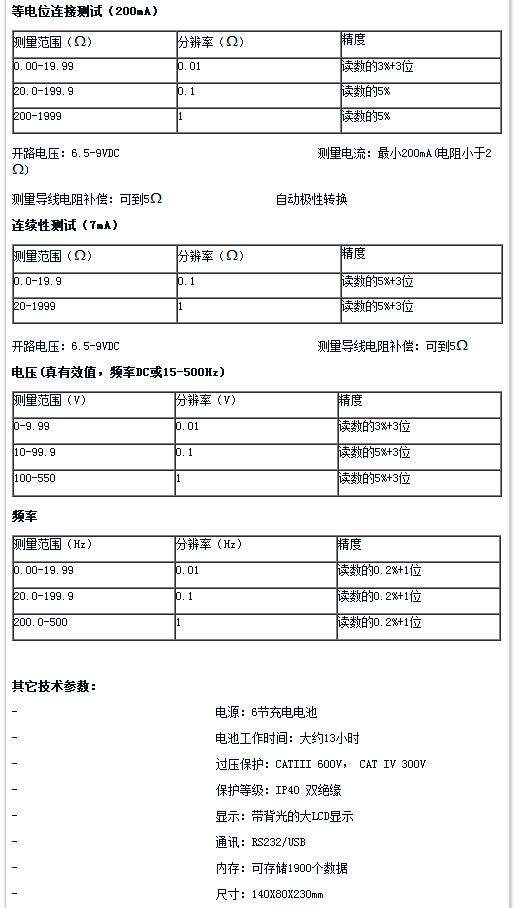 等电位连接测试（200mA）

| 测量范围（Ω） | 分辨率（Ω） | 精度 |
|---|---|---|
| 0.00-19.99 | 0.01 | 读数的3%+3位 |
| 20.0-199.9 | 0.1 | 读数的5% |
| 200-1999 | 1 | 读数的5% |

开路电压：6.5-9VDC

测量电流：最小200mA(电阻小于2Ω)

测量导线电阻补偿：可到5Ω

自动极性转换

连续性测试（7mA）

| 测量范围（Ω） | 分辨率（Ω） | 精度 |
|---|---|---|
| 0.0-19.9 | 0.1 | 读数的5%+3位 |
| 20-1999 | 1 | 读数的5%+3位 |

开路电压：6.5-9VDC

测量导线电阻补偿：可到5Ω

电压(真有效值，频率DC或15-500Hz)

| 测量范围（V） | 分辨率（V） | 精度 |
|---|---|---|
| 0-9.99 | 0.01 | 读数的3%+3位 |
| 10-99.9 | 0.1 | 读数的5%+3位 |
| 100-550 | 1 | 读数的5%+3位 |

频率

| 测量范围（Hz） | 分辨率（Hz） | 精度 |
|---|---|---|
| 0.00-19.99 | 0.01 | 读数的0.2%+1位 |
| 20.0-199.9 | 0.1 | 读数的0.2%+1位 |
| 200.0-500 | 1 | 读数的0.2%+1位 |

其它技术参数：

- 电源：6节充电电池

- 电池工作时间：大约13小时

- 过压保护：CATIII 600V， CAT IV 300V

- 保护等级：IP40 双绝缘

- 显示：带背光的大LCD显示

- 通讯：RS232/USB

- 内存：可存储1900个数据

- 尺寸：140X80X230mm